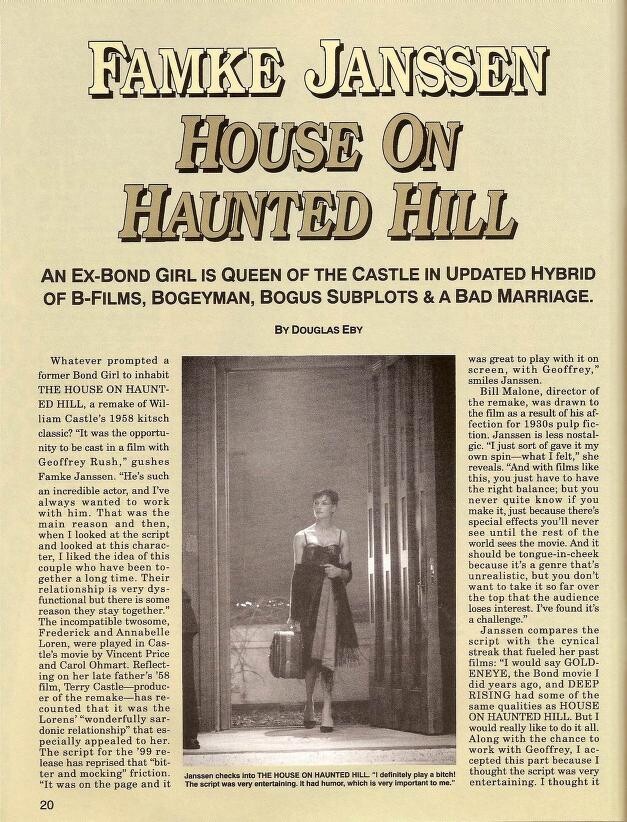 FAMKE JANSSEN
HOUSE ON HAUNTED HILL

AN EX-BOND GIRL IS QUEEN OF THE CASTLE IN UPDATED HYBRID OF B-FILMS, BOGEYMAN, BOGUS SUBPLOTS & A BAD MARRIAGE.

BY DOUGLAS EBY

Whatever prompted a former Bond Girl to inhabit THE HOUSE ON HAUNTED HILL, a remake of William Castle's 1958 kitsch classic? "It was the opportunity to be cast in a film with Geoffrey Rush," gushes Famke Janssen. "He's such an incredible actor, and I've always wanted to work with him. That was the main reason and then, when I looked at the script and looked at this character, I liked the idea of this couple who have been together a long time. Their relationship is very dysfunctional but there is some reason they stay together." The incompatible twosome, Frederick and Annabelle Loren, were played in Castle's movie by Vincent Price and Carol Ohmart. Reflecting on her late father's '58 film, Terry Castle—producer of the remake—has recounted that it was the Lorens' "wonderfully sardonic relationship" that especially appealed to her. The script for the '99 release has reprised that "bitter and mocking" friction. "It was on the page and it

Janssen checks into THE HOUSE ON HAUNTED HILL. "I definitely play a bitch! The script was very entertaining. It had humor, which is very important to me."

was great to play with it on screen, with Geoffrey," smiles Janssen.

Bill Malone, director of the remake, was drawn to the film as a result of his affection for 1930s pulp fiction. Janssen is less nostalgic. "I just sort of gave it my own spin—what I felt," she reveals. "And with films like this, you just have to have the right balance; but you never quite know if you make it, just because there's special effects you'll never see until the rest of the world sees the movie. And it should be tongue-in-cheek because it's a genre that's unrealistic, but you don't want to take it so far over the top that the audience loses interest. I've found it's a challenge."

Janssen compares the script with the cynical streak that fueled her past films: "I would say GOLDENEYE, the Bond movie I did years ago, and DEEP RISING had some of the same qualities as HOUSE ON HAUNTED HILL. But I would really like to do it all. Along with the chance to work with Geoffrey, I accepted this part because I thought the script was very entertaining. I thought it

20